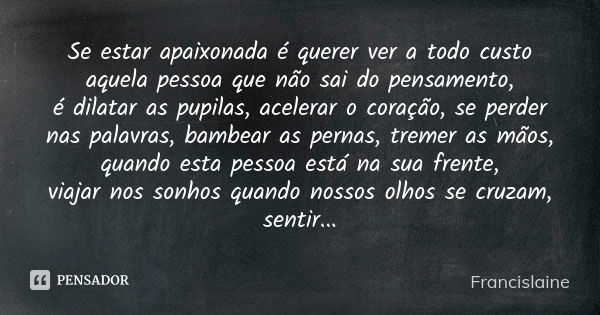 Se estar apaixonada é querer ver a todo custo aquela pessoa que não sai do pensamento,
é dilatar as pupilas, acelerar o coração, se perder nas palavras, bambear as pernas, tremer as mãos, quando esta pessoa está na sua frente,
viajar nos sonhos quando nossos olhos se cruzam, sentir...

PENSADOR

Francislaine